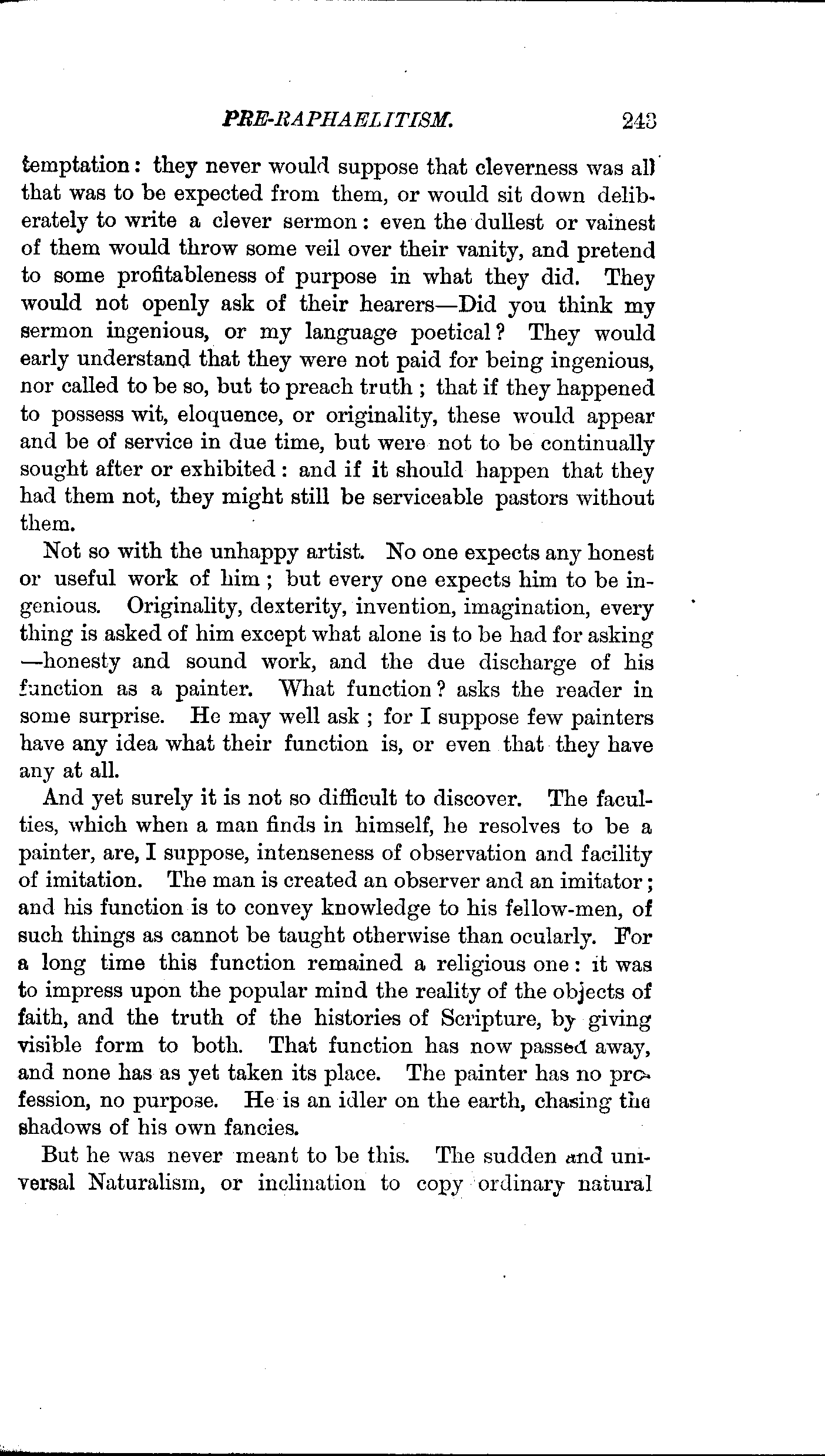 PRE-RAPHAELITISM. 243

temptation: they never would suppose that cleverness was all that was to be expected from them, or would sit down deliberately to write a clever sermon: even the dullest or vainest of them would throw some veil over their vanity, and pretend to some profitableness of purpose in what they did. They would not openly ask of their hearers—Did you think my sermon ingenious, or my language poetical? They would early understand that they were not paid for being ingenious, nor called to be so, but to preach truth; that if they happened to possess wit, eloquence, or originality, these would appear and be of service in due time, but were not to be continually sought after or exhibited: and if it should happen that they had them not, they might still be serviceable pastors without them.

Not so with the unhappy artist. No one expects any honest or useful work of him; but every one expects him to be ingenious. Originality, dexterity, invention, imagination, every thing is asked of him except what alone is to be had for asking—honesty and sound work, and the due discharge of his function as a painter. What function? asks the reader in some surprise. He may well ask; for I suppose few painters have any idea what their function is, or even that they have any at all.

And yet surely it is not so difficult to discover. The faculties, which when a man finds in himself, he resolves to be a painter, are, I suppose, intenseness of observation and facility of imitation. The man is created an observer and an imitator; and his function is to convey knowledge to his fellow-men, of such things as cannot be taught otherwise than ocularly. For a long time this function remained a religious one: it was to impress upon the popular mind the reality of the objects of faith, and the truth of the histories of Scripture, by giving visible form to both. That function has now passed away, and none has as yet taken its place. The painter has no profession, no purpose. He is an idler on the earth, chasing the shadows of his own fancies.

But he was never meant to be this. The sudden and universal Naturalism, or inclination to copy ordinary natural